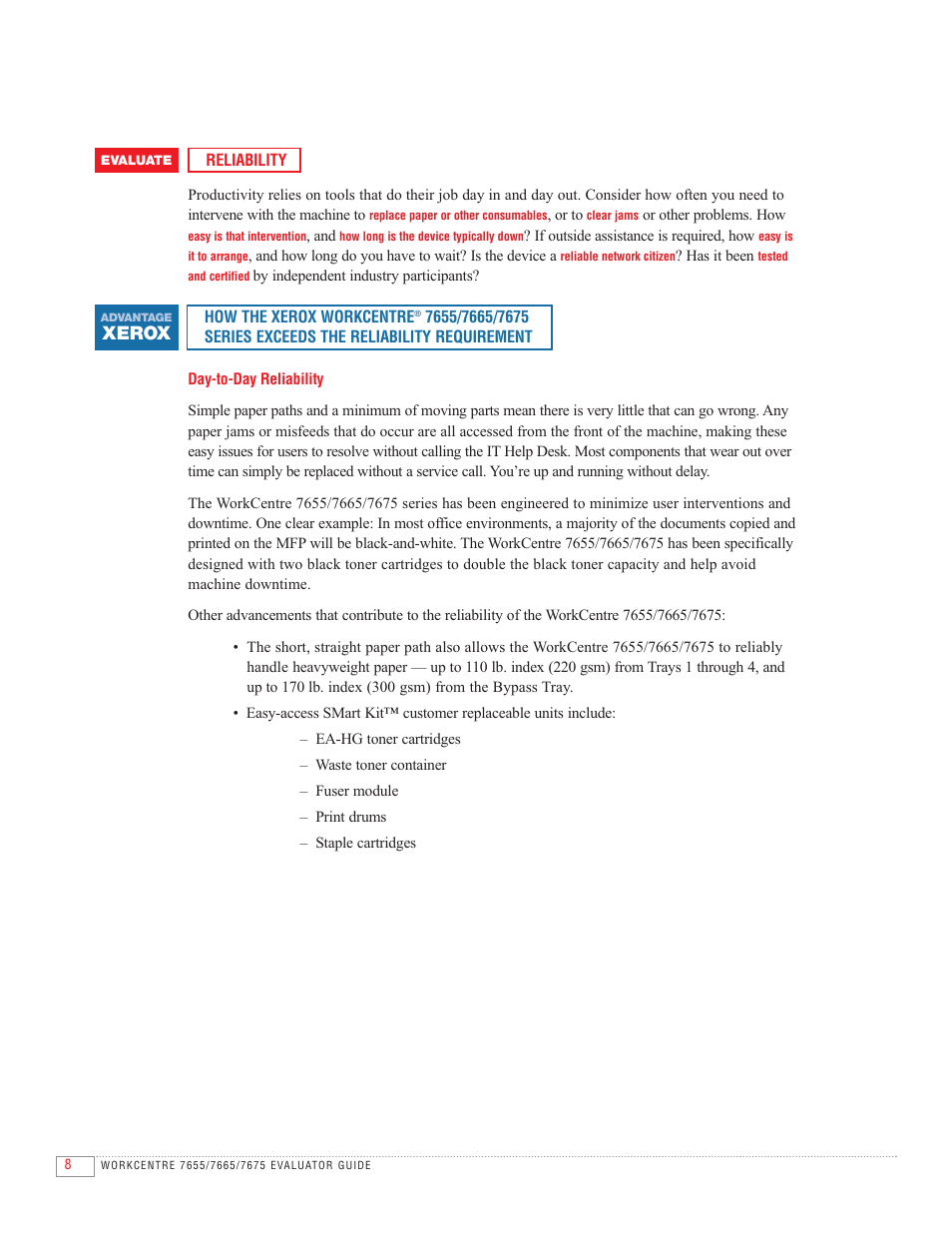 EVALUATE

RELIABILITY

Productivity relies on tools that do their job day in and day out. Consider how often you need to intervene with the machine to replace paper or other consumables, or to clear jams or other problems. How easy is that intervention, and how long is the device typically down? If outside assistance is required, how easy is it to arrange, and how long do you have to wait? Is the device a reliable network citizen? Has it been tested and certified by independent industry participants?

ADVANTAGE XEROX

HOW THE XEROX WORKCENTRE® 7655/7665/7675 SERIES EXCEEDS THE RELIABILITY REQUIREMENT

Day-to-Day Reliability

Simple paper paths and a minimum of moving parts mean there is very little that can go wrong. Any paper jams or misfeeds that do occur are all accessed from the front of the machine, making these easy issues for users to resolve without calling the IT Help Desk. Most components that wear out over time can simply be replaced without a service call. You're up and running without delay.

The WorkCentre 7655/7665/7675 series has been engineered to minimize user interventions and downtime. One clear example: In most office environments, a majority of the documents copied and printed on the MFP will be black-and-white. The WorkCentre 7655/7665/7675 has been specifically designed with two black toner cartridges to double the black toner capacity and help avoid machine downtime.

Other advancements that contribute to the reliability of the WorkCentre 7655/7665/7675:

• The short, straight paper path also allows the WorkCentre 7655/7665/7675 to reliably handle heavyweight paper — up to 110 lb. index (220 gsm) from Trays 1 through 4, and up to 170 lb. index (300 gsm) from the Bypass Tray.

• Easy-access SMart Kit™ customer replaceable units include:

– EA-HG toner cartridges

– Waste toner container

– Fuser module

– Print drums

– Staple cartridges

8 WORKCENTRE 7655/7665/7675 EVALUATOR GUIDE